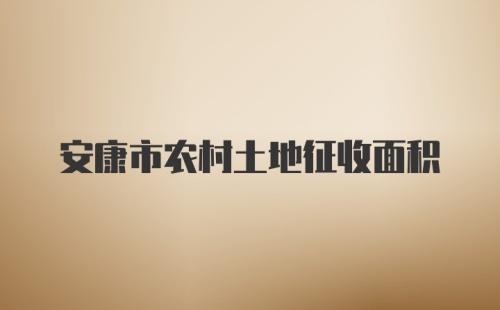 安康市农村土地征收面积